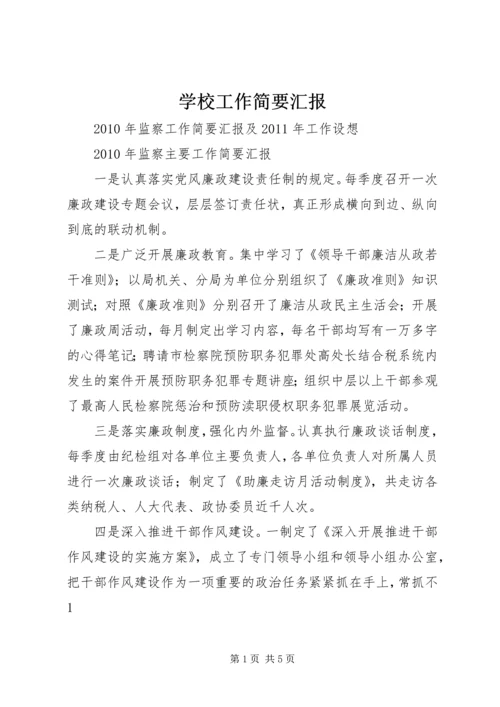 学校工作简要汇报

2010 年监察工作简要汇报及 2011 年工作设想

2010 年监察主要工作简要汇报

一是认真落实党风廉政建设责任制的规定。每季度召开一次廉政建设专题会议，层层签订责任状，真正形成横向到边、纵向到底的联动机制。

二是广泛开展廉政教育。集中学习了《领导干部廉洁从政若干准则》；以局机关、分局为单位分别组织了《廉政准则》知识测试；对照《廉政准则》分别召开了廉洁从政民主生活会；开展了廉政周活动，每月制定出学习内容，每名干部均写有一万多字的心得笔记；聘请市检察院预防职务犯罪处高处长结合税系统内发生的案件开展预防职务犯罪专题讲座；组织中层以上干部参观了最高人民检察院惩治和预防渎职侵权职务犯罪展览活动。

三是落实廉政制度，强化内外监督。认真执行廉政谈话制度，每季度由纪检组对各单位主要负责人，各单位负责人对所属人员进行一次廉政谈话；制定了《助廉走访月活动制度》，共走访各类纳税人、人大代表、政协委员近千人次。

四是深入推进干部作风建设。一制定了《深入开展推进干部作风建设的实施方案》，成立了专门领导小组和领导小组办公室，把干部作风建设作为一项重要的政治任务紧紧抓在手上，常抓不

1

第 1 页 共 5 页